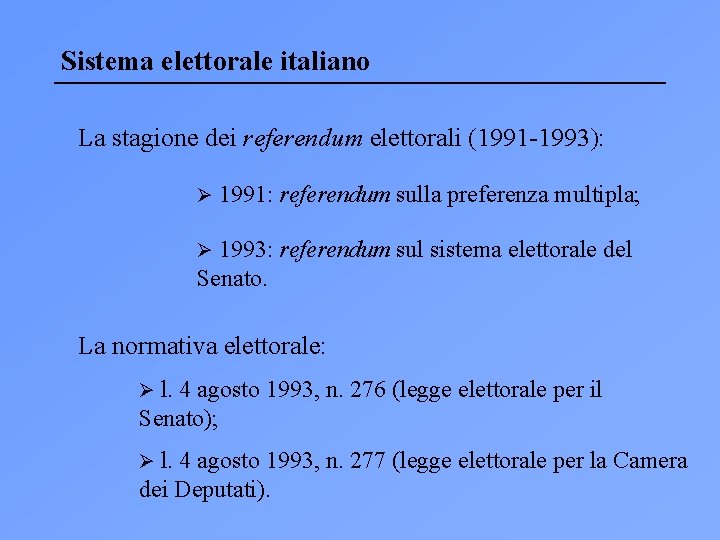 Sistema elettorale italiano

La stagione dei referendum elettorali (1991-1993):

➢ 1991: referendum sulla preferenza multipla;

➢ 1993: referendum sul sistema elettorale del Senato.

La normativa elettorale:

➢ l. 4 agosto 1993, n. 276 (legge elettorale per il Senato);

➢ l. 4 agosto 1993, n. 277 (legge elettorale per la Camera dei Deputati).